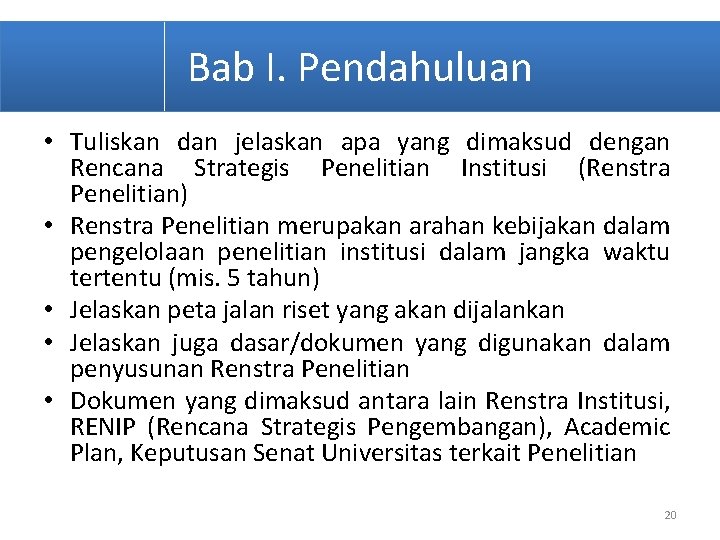 Bab I. Pendahuluan

• Tuliskan dan jelaskan apa yang dimaksud dengan Rencana Strategis Penelitian Institusi (Renstra Penelitian)
• Renstra Penelitian merupakan arahan kebijakan dalam pengelolaan penelitian institusi dalam jangka waktu tertentu (mis. 5 tahun)
• Jelaskan peta jalan riset yang akan dijalankan
• Jelaskan juga dasar/dokumen yang digunakan dalam penyusunan Renstra Penelitian
• Dokumen yang dimaksud antara lain Renstra Institusi, RENIP (Rencana Strategis Pengembangan), Academic Plan, Keputusan Senat Universitas terkait Penelitian

20